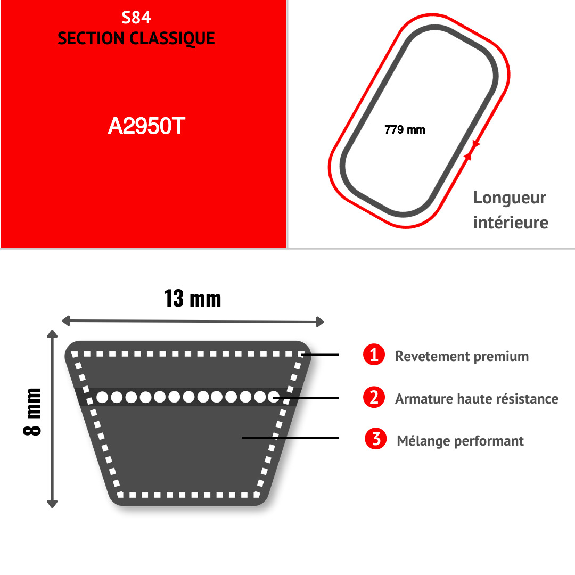 S84
SECTION CLASSIQUE

A2950T

779 mm

Longueur intérieure

13 mm

8 mm

1 Revetement premium

2 Armature haute résistance

3 Mélange performant